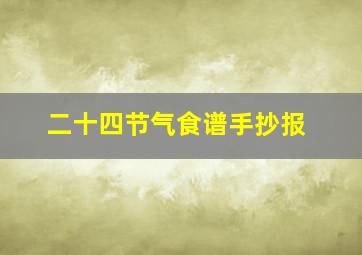 二十四节气食谱手抄报